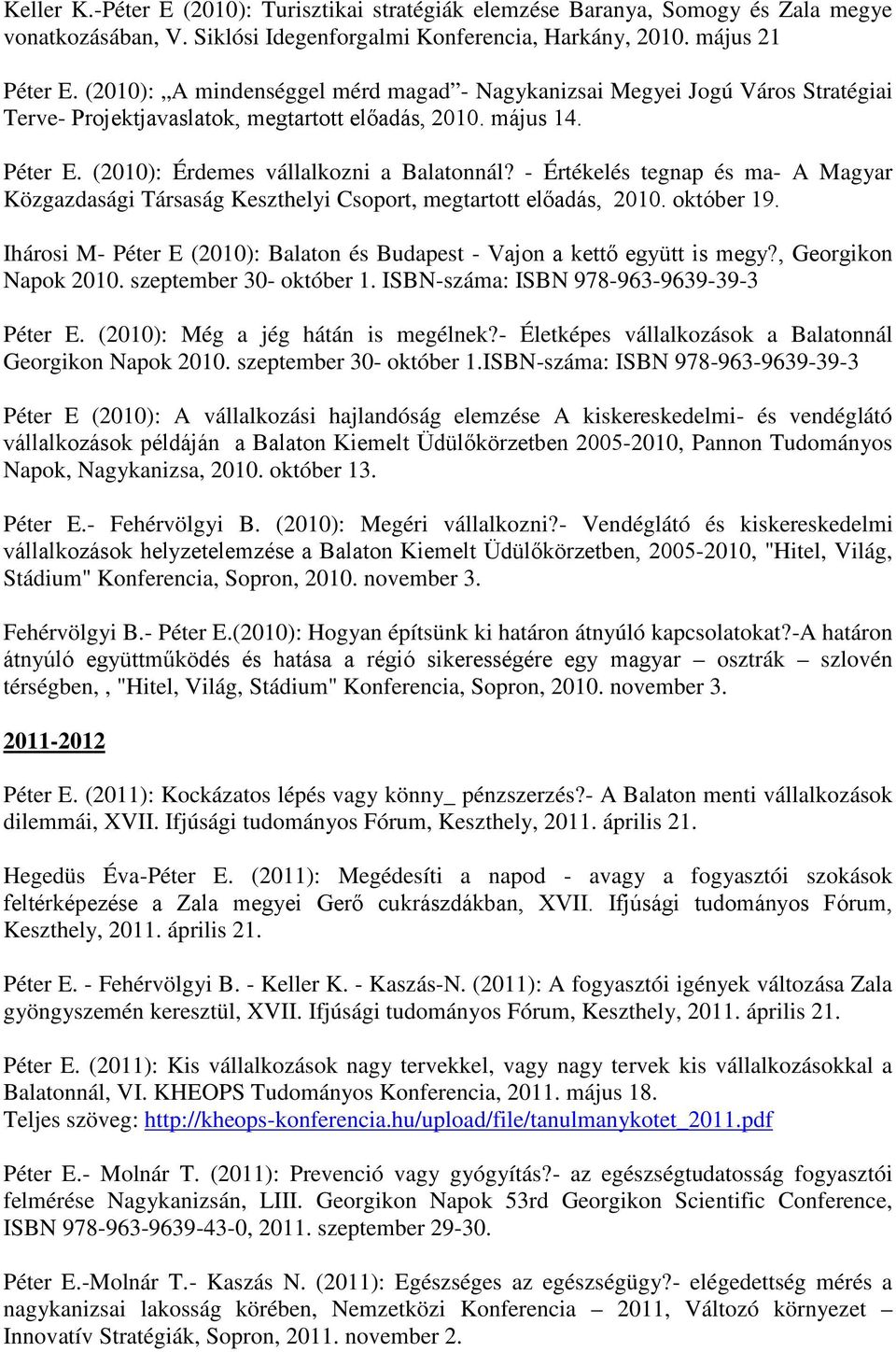 Keller K.-Péter E (2010): Turisztikai stratégiák elemzése Baranya, Somogy és Zala megye vonatkozásában, V. Siklósi Idegenforgalmi Konferencia, Harkány, 2010. május 21

Péter E. (2010): „A mindenséggel mérd magad”- Nagykanizsai Megyei Jogú Város Stratégiai Terve- Projektjavaslatok, megtartott előadás, 2010. május 14.

Péter E. (2010): Érdemes vállalkozni a Balatonnál? - Értékelés tegnap és ma- A Magyar Közgazdasági Társaság Keszthelyi Csoport, megtartott előadás, 2010. október 19.

Ihárosi M- Péter E (2010): Balaton és Budapest - Vajon a kettő együtt is megy?, Georgikon Napok 2010. szeptember 30- október 1. ISBN-száma: ISBN 978-963-9639-39-3

Péter E. (2010): Még a jég hátán is megélnek?- Életképes vállalkozások a Balatonnál Georgikon Napok 2010. szeptember 30- október 1.ISBN-száma: ISBN 978-963-9639-39-3

Péter E (2010): A vállalkozási hajlandóság elemzése A kiskereskedelmi- és vendéglátó vállalkozások példáján a Balaton Kiemelt Üdülőkörzetben 2005-2010, Pannon Tudományos Napok, Nagykanizsa, 2010. október 13.

Péter E.- Fehérvölgyi B. (2010): Megéri vállalkozni?- Vendéglátó és kiskereskedelmi vállalkozások helyzetelemzése a Balaton Kiemelt Üdülőkörzetben, 2005-2010, "Hitel, Világ, Stádium" Konferencia, Sopron, 2010. november 3.

Fehérvölgyi B.- Péter E.(2010): Hogyan építsünk ki határon átnyúló kapcsolatokat?-A határon átnyúló együttműködés és hatása a régió sikerességére egy magyar – osztrák – szlovén térségben, , "Hitel, Világ, Stádium" Konferencia, Sopron, 2010. november 3.

2011-2012

Péter E. (2011): Kockázatos lépés vagy könny_ pénzszerzés?- A Balaton menti vállalkozások dilemmái, XVII. Ifjúsági tudományos Fórum, Keszthely, 2011. április 21.

Hegedüs Éva-Péter E. (2011): Megédesíti a napod - avagy a fogyasztói szokások feltérképezése a Zala megyei Gerő cukrászdákban, XVII. Ifjúsági tudományos Fórum, Keszthely, 2011. április 21.

Péter E. - Fehérvölgyi B. - Keller K. - Kaszás-N. (2011): A fogyasztói igények változása Zala gyöngyszemén keresztül, XVII. Ifjúsági tudományos Fórum, Keszthely, 2011. április 21.

Péter E. (2011): Kis vállalkozások nagy tervekkel, vagy nagy tervek kis vállalkozásokkal a Balatonnál, VI. KHEOPS Tudományos Konferencia, 2011. május 18.
Teljes szöveg: http://kheops-konferencia.hu/upload/file/tanulmanykotet_2011.pdf

Péter E.- Molnár T. (2011): Prevenció vagy gyógyítás?- az egészségtudatosság fogyasztói felmérése Nagykanizsán, LIII. Georgikon Napok 53rd Georgikon Scientific Conference, ISBN 978-963-9639-43-0, 2011. szeptember 29-30.

Péter E.-Molnár T.- Kaszás N. (2011): Egészséges az egészségügy?- elégedettség mérés a nagykanizsai lakosság körében, Nemzetközi Konferencia – 2011, Változó környezet – Innovatív Stratégiák, Sopron, 2011. november 2.